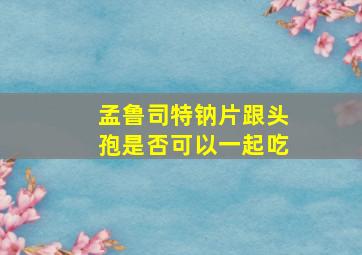 孟鲁司特钠片跟头孢是否可以一起吃